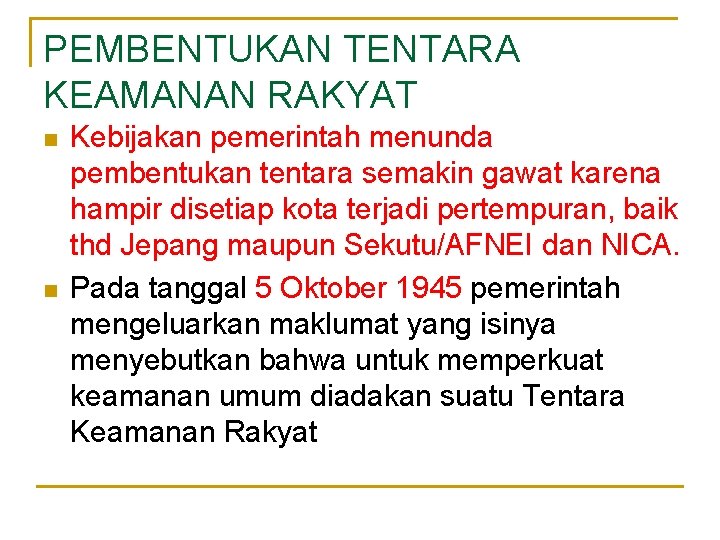 PEMBENTUKAN TENTARA KEAMANAN RAKYAT

• Kebijakan pemerintah menunda pembentukan tentara semakin gawat karena hampir disetiap kota terjadi pertempuran, baik thd Jepang maupun Sekutu/AFNEI dan NICA.

• Pada tanggal 5 Oktober 1945 pemerintah mengeluarkan maklumat yang isinya menyebutkan bahwa untuk memperkuat keamanan umum diadakan suatu Tentara Keamanan Rakyat